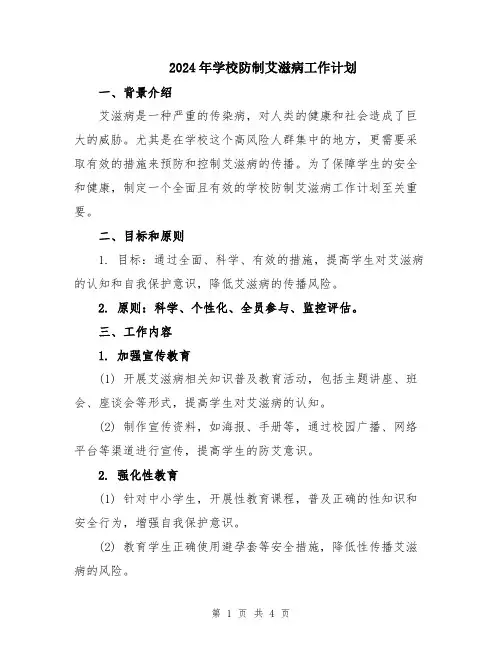 2024年学校防制艾滋病工作计划

一、背景介绍

艾滋病是一种严重的传染病，对人类的健康和社会造成了巨大的威胁。尤其是在学校这个高风险人群集中的地方，更需要采取有效的措施来预防和控制艾滋病的传播。为了保障学生的安全和健康，制定一个全面且有效的学校防制艾滋病工作计划至关重要。

二、目标和原则

1. 目标：通过全面、科学、有效的措施，提高学生对艾滋病的认知和自我保护意识，降低艾滋病的传播风险。

2. 原则：科学、个性化、全员参与、监控评估。

三、工作内容

1. 加强宣传教育

(1) 开展艾滋病相关知识普及教育活动，包括主题讲座、班会、座谈会等形式，提高学生对艾滋病的认知。

(2) 制作宣传资料，如海报、手册等，通过校园广播、网络平台等渠道进行宣传，提高学生的防艾意识。

2. 强化性教育

(1) 针对中小学生，开展性教育课程，普及正确的性知识和安全行为，增强自我保护意识。

(2) 教育学生正确使用避孕套等安全措施，降低性传播艾滋病的风险。

第 1 页 共 4 页